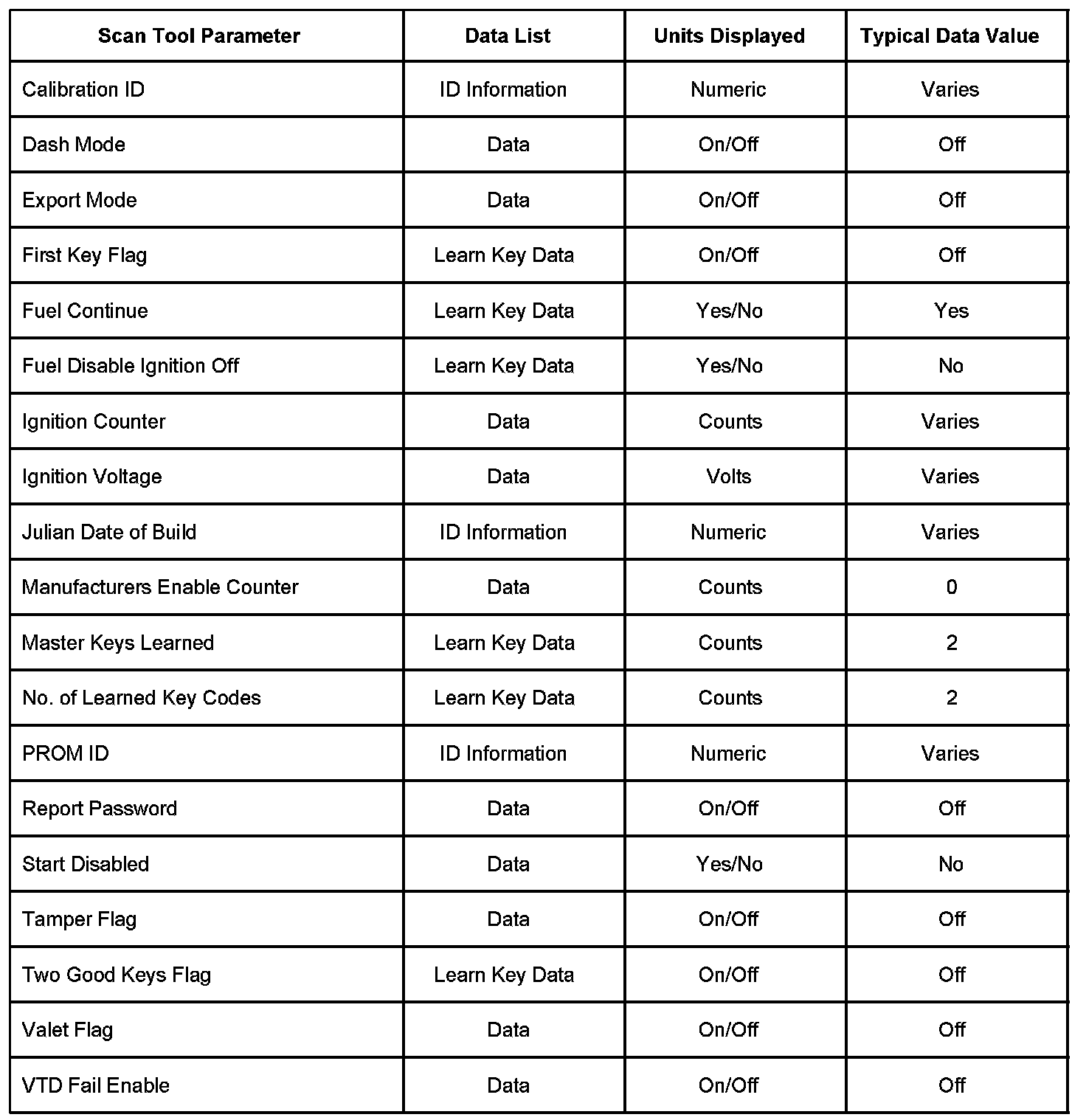 | Scan Tool Parameter | Data List | Units Displayed | Typical Data Value |
|---|---|---|---|
| Calibration ID | ID Information | Numeric | Varies |
| Dash Mode | Data | On/Off | Off |
| Export Mode | Data | On/Off | Off |
| First Key Flag | Learn Key Data | On/Off | Off |
| Fuel Continue | Learn Key Data | Yes/No | Yes |
| Fuel Disable Ignition Off | Learn Key Data | Yes/No | No |
| Ignition Counter | Data | Counts | Varies |
| Ignition Voltage | Data | Volts | Varies |
| Julian Date of Build | ID Information | Numeric | Varies |
| Manufacturers Enable Counter | Data | Counts | 0 |
| Master Keys Learned | Learn Key Data | Counts | 2 |
| No. of Learned Key Codes | Learn Key Data | Counts | 2 |
| PROM ID | ID Information | Numeric | Varies |
| Report Password | Data | On/Off | Off |
| Start Disabled | Data | Yes/No | No |
| Tamper Flag | Data | On/Off | Off |
| Two Good Keys Flag | Learn Key Data | On/Off | Off |
| Valet Flag | Data | On/Off | Off |
| VTD Fail Enable | Data | On/Off | Off |